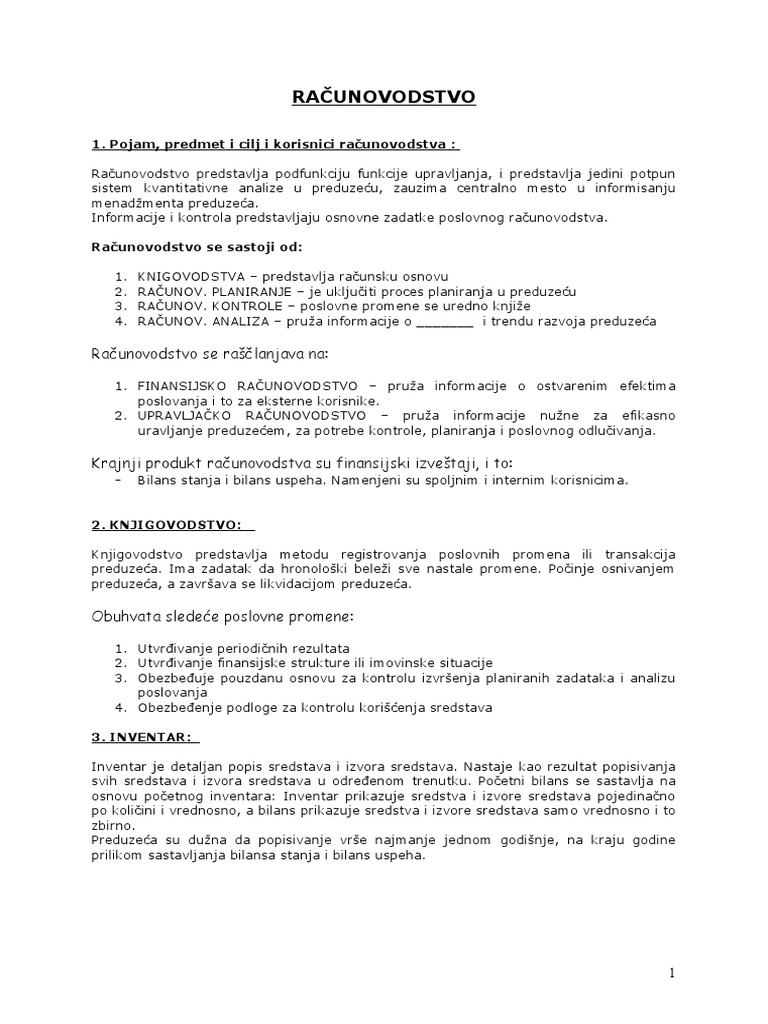 RAČUNOVODSTVO

1. Pojam, predmet i cilj i korisnici računovodstva :

Računovodstvo predstavlja podfunkciju funkcije upravljanja, i predstavlja jedini potpun sistem kvantitativne analize u preduzeću, zauzima centralno mesto u informisanju menadžmenta preduzeća.
Informacije i kontrola predstavljaju osnovne zadatke poslovnog računovodstva.

Računovodstvo se sastoji od:

1. KNIGOVODSTVA – predstavlja računsku osnovu
2. RAČUNOV. PLANIRANJE – je uključiti proces planiranja u preduzeću
3. RAČUNOV. KONTROLE – poslovne promene se uredno knjiže
4. RAČUNOV. ANALIZA – pruža informacije o _______ i trendu razvoja preduzeća

Računovodstvo se raščlanjava na:

1. FINANSIJSKO RAČUNOVODSTVO – pruža informacije o ostvarenim efektima poslovanja i to za eksterne korisnike.
2. UPRAVLJAČKO RAČUNOVODSTVO – pruža informacije nužne za efikasno uravljanje preduzećem, za potrebe kontrole, planiranja i poslovnog odlučivanja.

Krajnji produkt računovodstva su finansijski izveštaji, i to:
– Bilans stanja i bilans uspeha. Namenjeni su spoljnim i internim korisnicima.

2. KNJIGOVODSTVO:

Knjigovodstvo predstavlja metodu registrovanja poslovnih promena ili transakcija preduzeća. Ima zadatak da hronološki beleži sve nastale promene. Počinje osnivanjem preduzeća, a završava se likvidacijom preduzeća.

Obuhvata sledeće poslovne promene:

1. Utvrđivanje periodičnih rezultata
2. Utvrđivanje finansijske strukture ili imovinske situacije
3. Obezbeđuje pouzdanu osnovu za kontrolu izvršenja planiranih zadataka i analizu poslovanja
4. Obezbeđenje podloge za kontrolu korišćenja sredstava

3. INVENTAR:

Inventar je detaljan popis sredstava i izvora sredstava. Nastaje kao rezultat popisivanja svih sredstava i izvora sredstava u određenom trenutku. Početni bilans se sastavlja na osnovu početnog inventara: Inventar prikazuje sredstva i izvore sredstava pojedinačno po količini i vrednosno, a bilans prikazuje sredstva i izvore sredstava samo vrednosno i to zbirno.
Preduzeća su dužna da popisivanje vrše najmanje jednom godišnje, na kraju godine prilikom sastavljanja bilansa stanja i bilans uspeha.

1